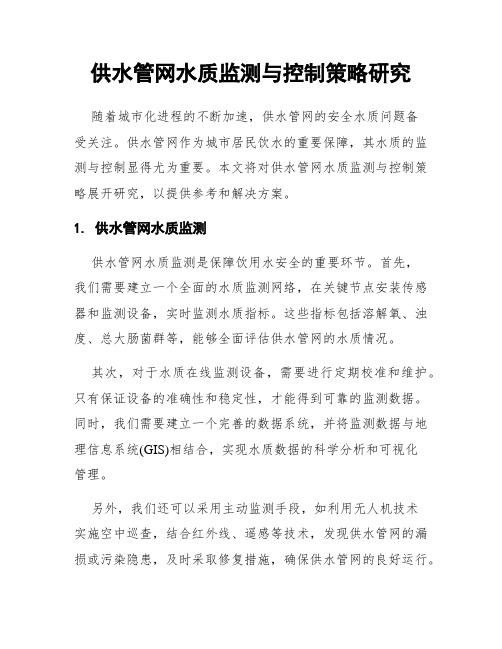 供水管网水质监测与控制策略研究

随着城市化进程的不断加速，供水管网的安全水质问题备受关注。供水管网作为城市居民饮水的重要保障，其水质的监测与控制显得尤为重要。本文将对供水管网水质监测与控制策略展开研究，以提供参考和解决方案。

1. 供水管网水质监测

供水管网水质监测是保障饮用水安全的重要环节。首先，我们需要建立一个全面的水质监测网络，在关键节点安装传感器和监测设备，实时监测水质指标。这些指标包括溶解氧、浊度、总大肠菌群等，能够全面评估供水管网的水质情况。

其次，对于水质在线监测设备，需要进行定期校准和维护。只有保证设备的准确性和稳定性，才能得到可靠的监测数据。同时，我们需要建立一个完善的数据系统，并将监测数据与地理信息系统(GIS)相结合，实现水质数据的科学分析和可视化管理。

另外，我们还可以采用主动监测手段，如利用无人机技术实施空中巡查，结合红外线、遥感等技术，发现供水管网的漏损或污染隐患，及时采取修复措施，确保供水管网的良好运行。